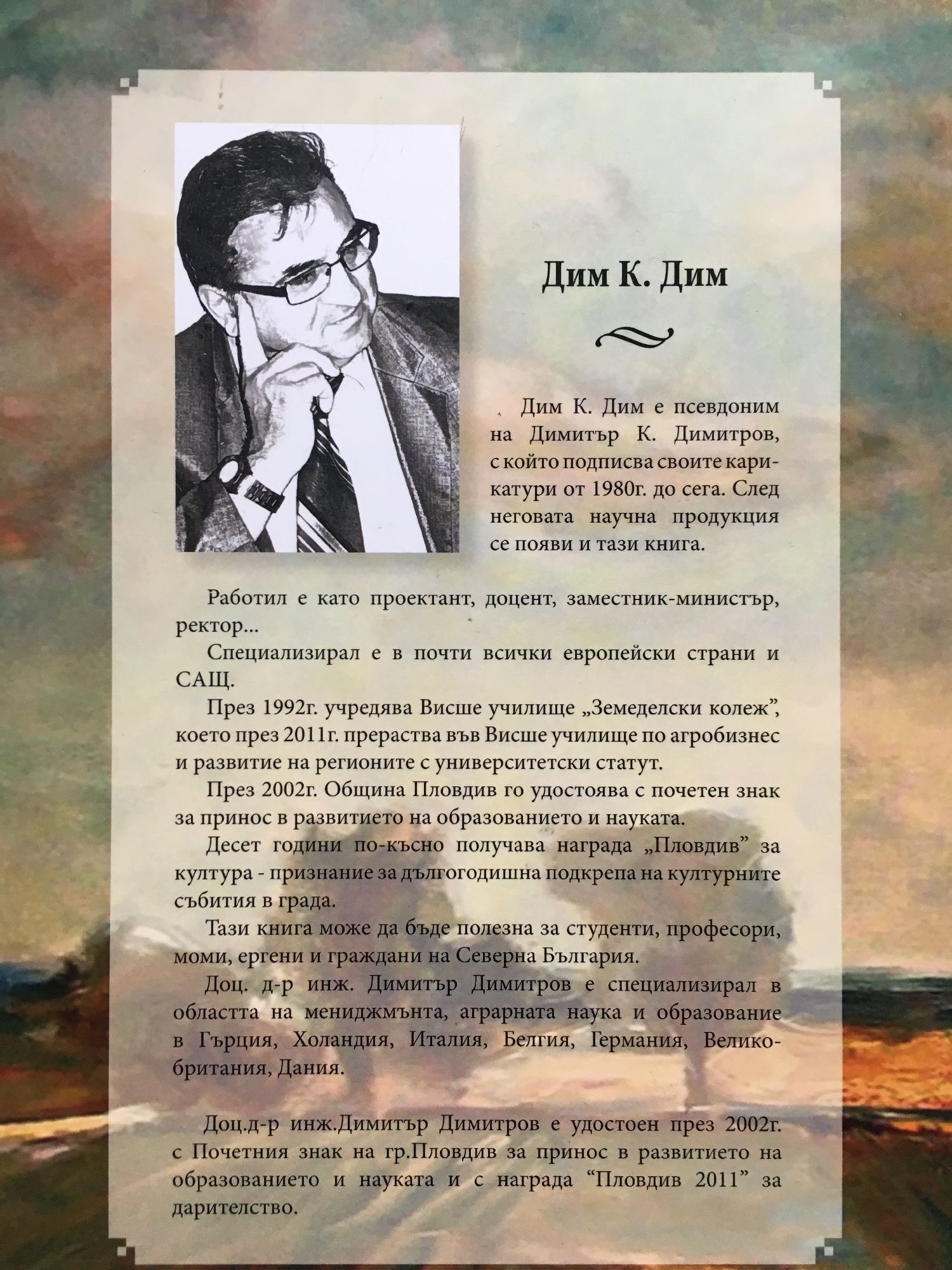 Дим К. Дим

Дим К. Дим е псевдоним на Димитър К. Димитров, с който подписва своите карикатури от 1980г. до сега. След неговата научна продукция се появи и тази книга.

Работил е като проектант, доцент, заместник-министър, ректор...

Специализирал е в почти всички европейски страни и САЩ.

През 1992г. учредява Висше училище „Земеделски колеж", което през 2011г. прераства във Висше училище по агробизнес и развитие на регионите с университетски статут.

През 2002г. Община Пловдив го удостоява с почетен знак за принос в развитието на образованието и науката.

Десет години по-късно получава награда „Пловдив" за култура - признание за дългогодишна подкрепа на културните събития в града.

Тази книга може да бъде полезна за студенти, професори, моми, ергени и граждани на Северна България.

Доц. д-р инж. Димитър Димитров е специализирал в областта на мениджмънта, аграрната наука и образование в Гърция, Холандия, Италия, Белгия, Германия, Великобритания, Дания.

Доц.д-р инж.Димитър Димитров е удостоен през 2002г. с Почетния знак на гр.Пловдив за принос в развитието на образованието и науката и с награда "Пловдив 2011" за дарителство.